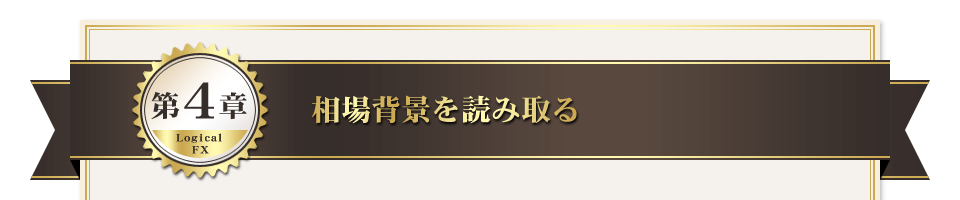 第4章

Logical FX

相場背景を読み取る